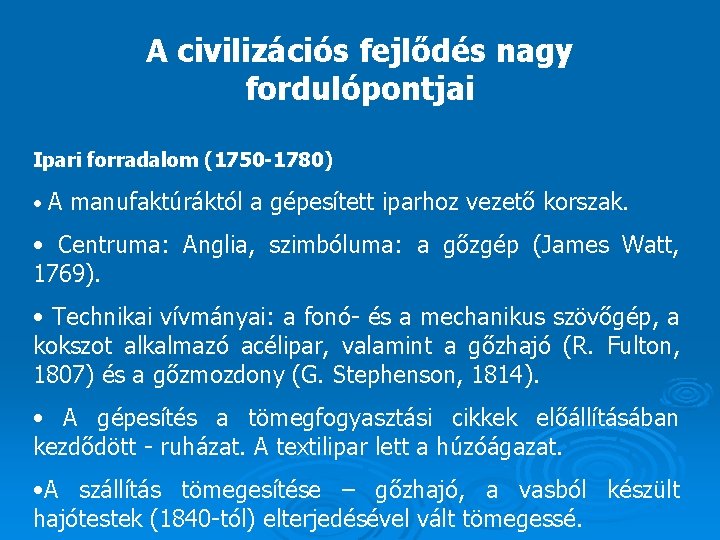 A civilizációs fejlődés nagy fordulópontjai

Ipari forradalom (1750-1780)

• A manufaktúráktól a gépesített iparhoz vezető korszak.

• Centruma: Anglia, szimbóluma: a gőzgép (James Watt, 1769).

• Technikai vívmányai: a fonó- és a mechanikus szövőgép, a kokszot alkalmazó acélipar, valamint a gőzhajó (R. Fulton, 1807) és a gőzmozdony (G. Stephenson, 1814).

• A gépesítés a tömegfogyasztási cikkek előállításában kezdődött - ruházat. A textilipar lett a húzóágazat.

• A szállítás tömegesítése – gőzhajó, a vasból készült hajótestek (1840-tól) elterjedésével vált tömegessé.